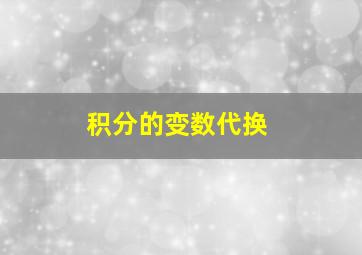 积分的变数代换